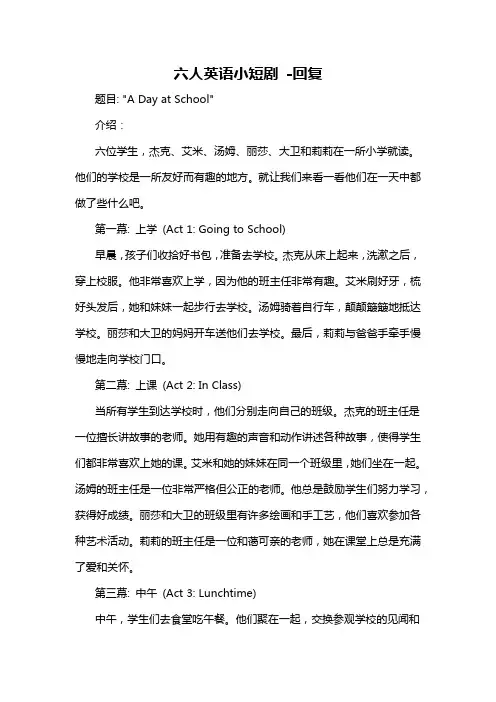 六人英语小短剧 -回复

题目: "A Day at School"

介绍：

六位学生，杰克、艾米、汤姆、丽莎、大卫和莉莉在一所小学就读。他们的学校是一所友好而有趣的地方。就让我们来看一看他们在一天中都做了些什么吧。

第一幕: 上学 (Act 1: Going to School)

早晨，孩子们收拾好书包，准备去学校。杰克从床上起来，洗漱之后，穿上校服。他非常喜欢上学，因为他的班主任非常有趣。艾米刷好牙，梳好头发后，她和妹妹一起步行去学校。汤姆骑着自行车，颠颠簸簸地抵达学校。丽莎和大卫的妈妈开车送他们去学校。最后，莉莉与爸爸手牵手慢慢地走向学校门口。

第二幕: 上课 (Act 2: In Class)

当所有学生到达学校时，他们分别走向自己的班级。杰克的班主任是一位擅长讲故事的老师。她用有趣的声音和动作讲述各种故事，使得学生们都非常喜欢上她的课。艾米和她的妹妹在同一个班级里，她们坐在一起。汤姆的班主任是一位非常严格但公正的老师。他总是鼓励学生们努力学习，获得好成绩。丽莎和大卫的班级里有许多绘画和手工艺，他们喜欢参加各种艺术活动。莉莉的班主任是一位和蔼可亲的老师，她在课堂上总是充满了爱和关怀。

第三幕: 中午 (Act 3: Lunchtime)

中午，学生们去食堂吃午餐。他们聚在一起，交换参观学校的见闻和